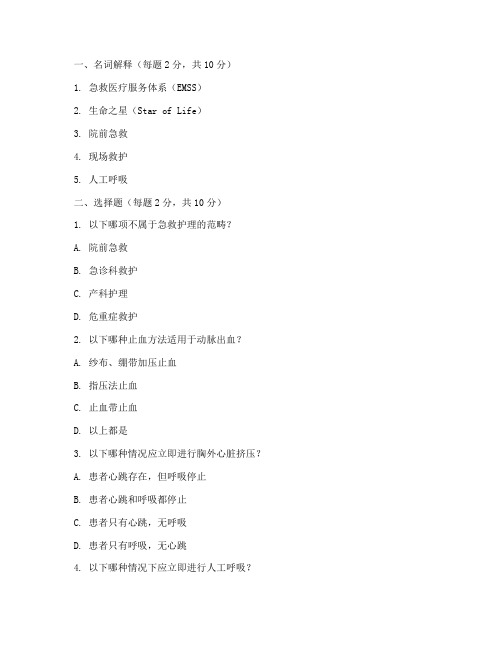 一、名词解释（每题 2 分，共 10 分）

1. 急救医疗服务体系（EMSS）

2. 生命之星（Star of Life）

3. 院前急救

4. 现场救护

5. 人工呼吸

二、选择题（每题 2 分，共 10 分）

1. 以下哪项不属于急救护理的范畴？

A. 院前急救

B. 急诊科救护

C. 产科护理

D. 危重症救护

2. 以下哪种止血方法适用于动脉出血？

A. 纱布、绷带加压止血

B. 指压法止血

C. 止血带止血

D. 以上都是

3. 以下哪种情况应立即进行胸外心脏挤压？

A. 患者心跳存在，但呼吸停止

B. 患者心跳和呼吸都停止

C. 患者只有心跳，无呼吸

D. 患者只有呼吸，无心跳

4. 以下哪种情况下应立即进行人工呼吸？